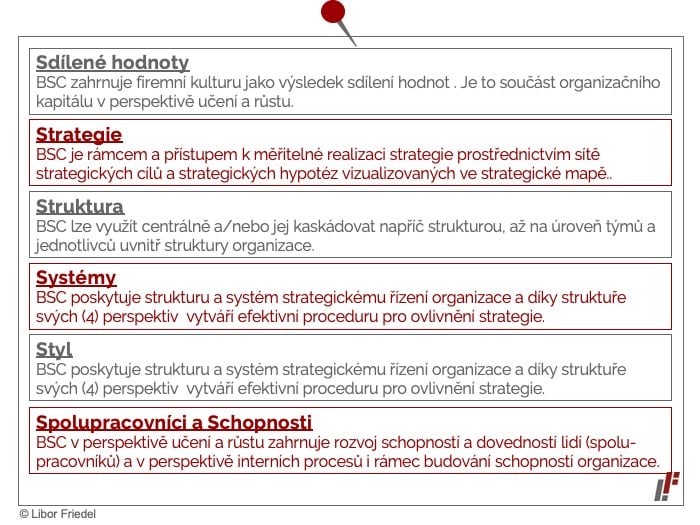 Sdílené hodnoty
BSC zahrnuje firemní kulturu jako výsledek sdílení hodnot . Je to součást organizačního kapitálu v perspektivě učení a růstu.

Strategie
BSC je rámcem a přístupem k měřitelné realizaci strategie prostřednictvím sítě strategických cílů a strategických hypotéz vizualizovaných ve strategické mapě..

Struktura
BSC lze využít centrálně a/nebo jej kaskádovat napříč strukturou, až na úroveň týmů a jednotlivců uvnitř struktury organizace.

Systémy
BSC poskytuje strukturu a systém strategickému řízení organizace a díky struktuře svých (4) perspektiv vytváří efektivní proceduru pro ovlivnění strategie.

Styl
BSC poskytuje strukturu a systém strategickému řízení organizace a díky struktuře svých (4) perspektiv vytváří efektivní proceduru pro ovlivnění strategie.

Spolupracovníci a Schopnosti
BSC v perspektivě učení a růstu zahrnuje rozvoj schopností a dovedností lidí (spolupracovníků) a v perspektivě interních procesů i rámec budování schopností organizace.

© Libor Friedel